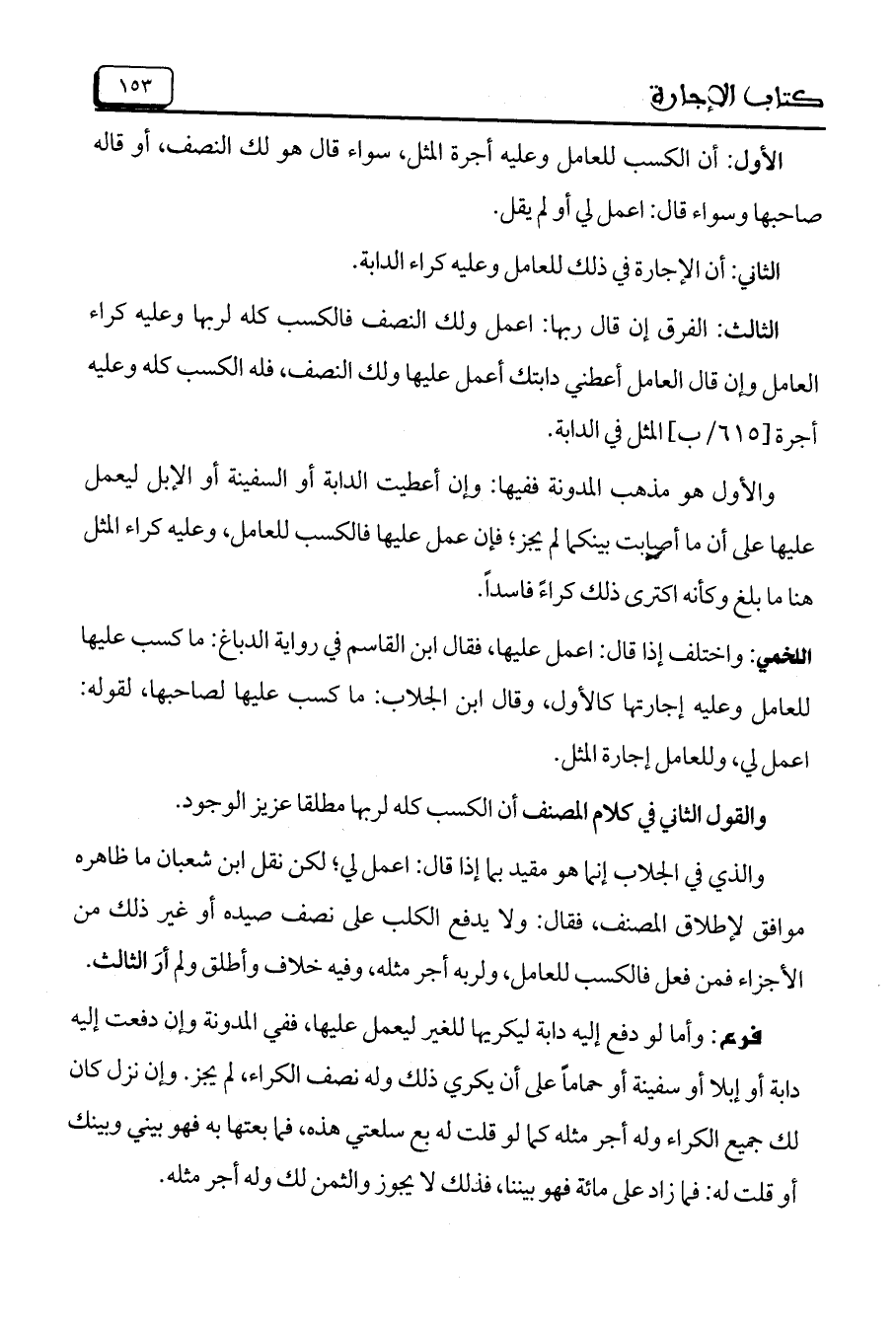 كتاب الإجارة ١٥٣

الأول: أن الكسب للعامل وعليه أجرة المثل، سواء قال هو لك النصف، أو قاله صاحبها وسواء قال: اعمل لي أو لم يقل.

الثاني: أن الإجارة في ذلك للعامل وعليه كراء الدابة.

الثالث: الفرق إن قال ربها: اعمل ولك النصف فالكسب كله لربها وعليه كراء العامل وإن قال العامل أعطني دابتك أعمل عليها ولك النصف، فله الكسب كله وعليه أجرة [٦١٥/ ب] المثل في الدابة.

والأول هو مذهب المدونة ففيها: وإن أعطيت الدابة أو السفينة أو الإبل ليعمل عليها على أن ما أصابت بينكما لم يجز؛ فإن عمل عليها فالكسب للعامل، وعليه كراء المثل هنا ما بلغ وكأنه اكترى ذلك كراءً فاسداً.

اللخمي: واختلف إذا قال: اعمل عليها، فقال ابن القاسم في رواية الدباغ: ما كسب عليها للعامل وعليه إجارتها كالأول، وقال ابن الجلاب: ما كسب عليها لصاحبها، لقوله: اعمل لي، وللعامل إجارة المثل.

والقول الثاني في كلام المصنف أن الكسب كله لربها مطلقا عزيز الوجود.

والذي في الجلاب إنما هو مقيد بما إذا قال: اعمل لي؛ لكن نقل ابن شعبان ما ظاهره موافق لإطلاق المصنف، فقال: ولا يدفع الكلب على نصف صيده أو غير ذلك من الأجزاء فمن فعل فالكسب للعامل، ولربه أجر مثله، وفيه خلاف وأطلق ولم أرَ الثالث.

فرع: وأما لو دفع إليه دابة ليكريها للغير ليعمل عليها، ففي المدونة وإن دفعت إليه دابة أو إبلا أو سفينة أو حماماً على أن يكري ذلك وله نصف الكراء، لم يجز. وإن نزل كان لك جميع الكراء وله أجر مثله كما لو قلت له بع سلعتي هذه، فما بعتها به فهو بيني وبينك أو قلت له: فما زاد على مائة فهو بيننا، فذلك لا يجوز والثمن لك وله أجر مثله.